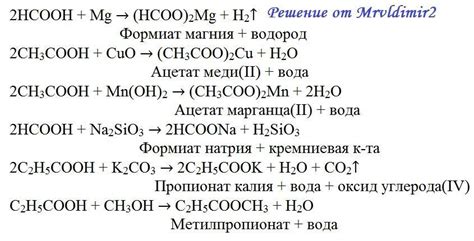 $2HCOOH + Mg \rightarrow (HCOO)_2Mg + H_2\uparrow$ Решение от Mrvldimir2

Формиат магния + водород

$2CH_3COOH + CuO \rightarrow (CH_3COO)_2Cu + H_2O$

Ацетат меди(II) + вода

$2CH_3COOH + Mn(OH)_2 \rightarrow (CH_3COO)_2Mn + 2H_2O$

Ацетат марганца(II) + вода

$2HCOOH + Na_2SiO_3 \rightarrow 2HCOONa + H_2SiO_3$

Формиат натрия + кремниевая к-та

$2C_2H_5COOH + K_2CO_3 \rightarrow 2C_2H_5COOK + H_2O + CO_2\uparrow$

Пропионат калия + вода + оксид углерода(IV)

$C_2H_5COOH + CH_3OH \rightarrow C_2H_5COOCH_3 + H_2O$

Метилпропионат + вода